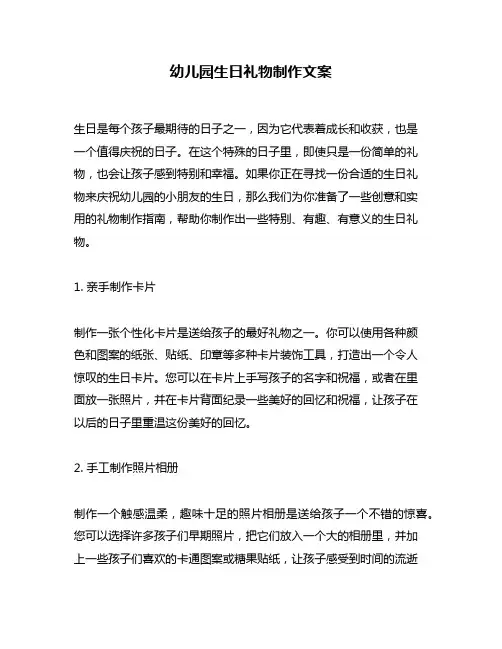 幼儿园生日礼物制作文案

生日是每个孩子最期待的日子之一，因为它代表着成长和收获，也是一个值得庆祝的日子。在这个特殊的日子里，即使只是一份简单的礼物，也会让孩子感到特别和幸福。如果你正在寻找一份合适的生日礼物来庆祝幼儿园的小朋友的生日，那么我们为你准备了一些创意和实用的礼物制作指南，帮助你制作出一些特别、有趣、有意义的生日礼物。

1. 亲手制作卡片

制作一张个性化卡片是送给孩子的最好礼物之一。你可以使用各种颜色和图案的纸张、贴纸、印章等多种卡片装饰工具，打造出一个令人惊叹的生日卡片。您可以在卡片上手写孩子的名字和祝福，或者在里面放一张照片，并在卡片背面纪录一些美好的回忆和祝福，让孩子在以后的日子里重温这份美好的回忆。

2. 手工制作照片相册

制作一个触感温柔，趣味十足的照片相册是送给孩子一个不错的惊喜。您可以选择许多孩子们早期照片，把它们放入一个大的相册里，并加上一些孩子们喜欢的卡通图案或糖果贴纸，让孩子感受到时间的流逝